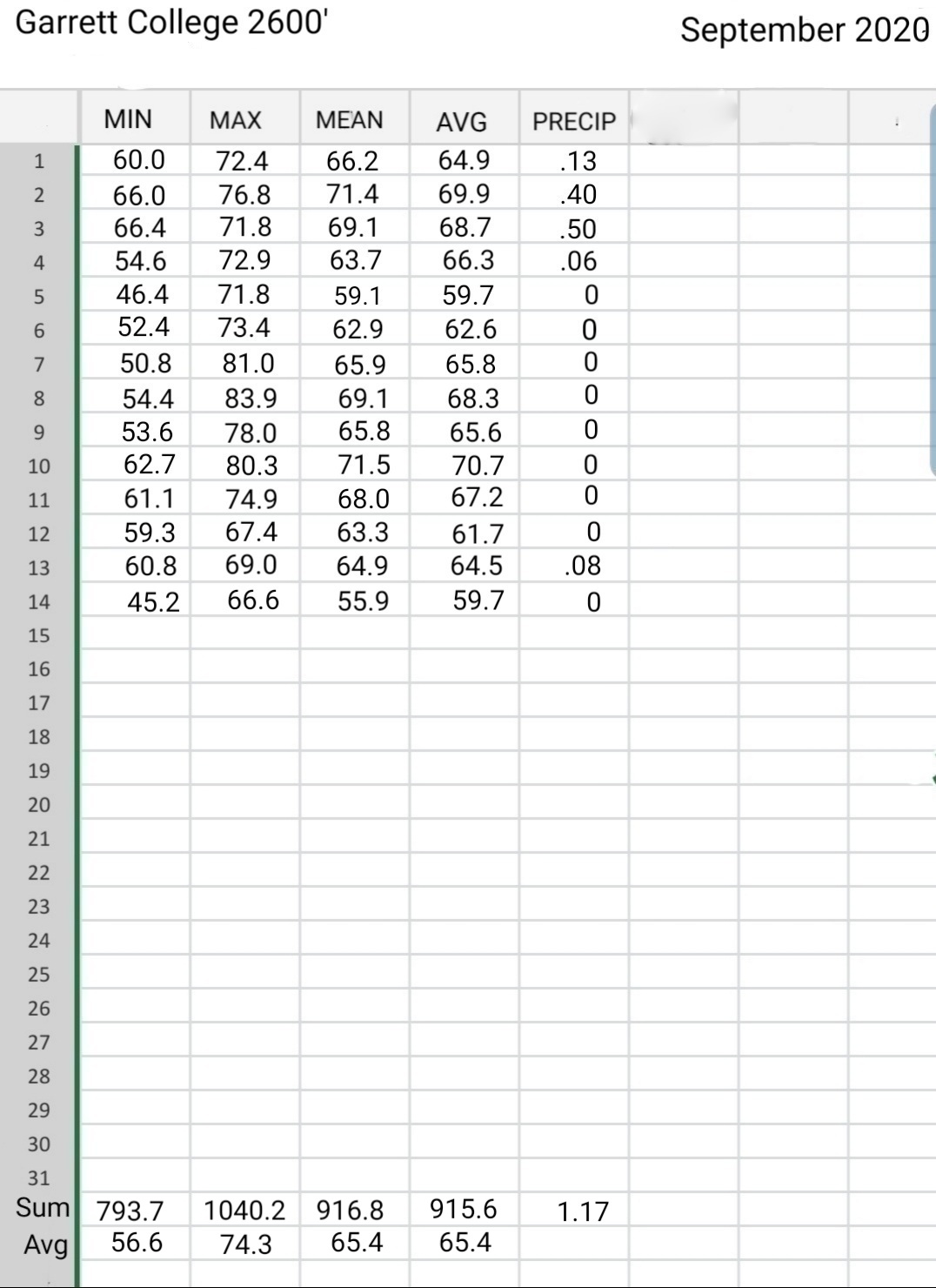 Garrett College 2600'

September 2020

| | MIN | MAX | MEAN | AVG | PRECIP |
|---|---|---|---|---|---|
| 1 | 60.0 | 72.4 | 66.2 | 64.9 | .13 |
| 2 | 66.0 | 76.8 | 71.4 | 69.9 | .40 |
| 3 | 66.4 | 71.8 | 69.1 | 68.7 | .50 |
| 4 | 54.6 | 72.9 | 63.7 | 66.3 | .06 |
| 5 | 46.4 | 71.8 | 59.1 | 59.7 | 0 |
| 6 | 52.4 | 73.4 | 62.9 | 62.6 | 0 |
| 7 | 50.8 | 81.0 | 65.9 | 65.8 | 0 |
| 8 | 54.4 | 83.9 | 69.1 | 68.3 | 0 |
| 9 | 53.6 | 78.0 | 65.8 | 65.6 | 0 |
| 10 | 62.7 | 80.3 | 71.5 | 70.7 | 0 |
| 11 | 61.1 | 74.9 | 68.0 | 67.2 | 0 |
| 12 | 59.3 | 67.4 | 63.3 | 61.7 | 0 |
| 13 | 60.8 | 69.0 | 64.9 | 64.5 | .08 |
| 14 | 45.2 | 66.6 | 55.9 | 59.7 | 0 |
| 15 | | | | | |
| 16 | | | | | |
| 17 | | | | | |
| 18 | | | | | |
| 19 | | | | | |
| 20 | | | | | |
| 21 | | | | | |
| 22 | | | | | |
| 23 | | | | | |
| 24 | | | | | |
| 25 | | | | | |
| 26 | | | | | |
| 27 | | | | | |
| 28 | | | | | |
| 29 | | | | | |
| 30 | | | | | |
| 31 | | | | | |
| Sum | 793.7 | 1040.2 | 916.8 | 915.6 | 1.17 |
| Avg | 56.6 | 74.3 | 65.4 | 65.4 | |